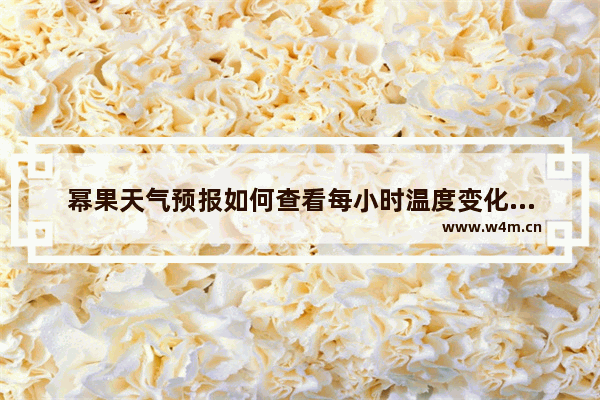 幂果天气预报如何查看每小时温度变化...

www.w4m.cn